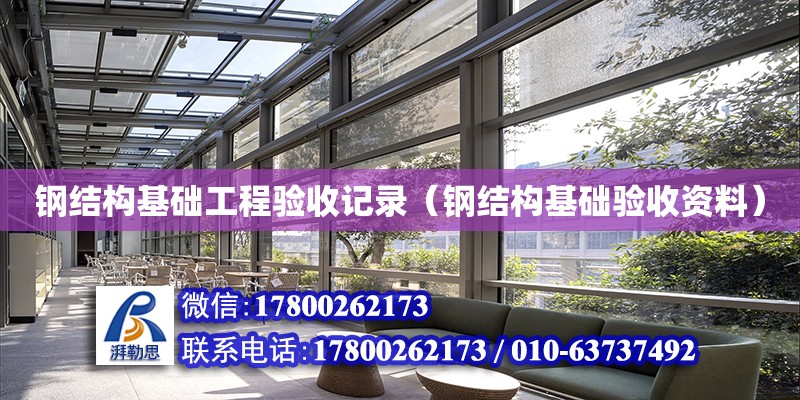 钢结构基础工程验收记录（钢结构基础验收资料）

湃勒思

微信：17800262173

联系电话：17800262173 / 010-63737492